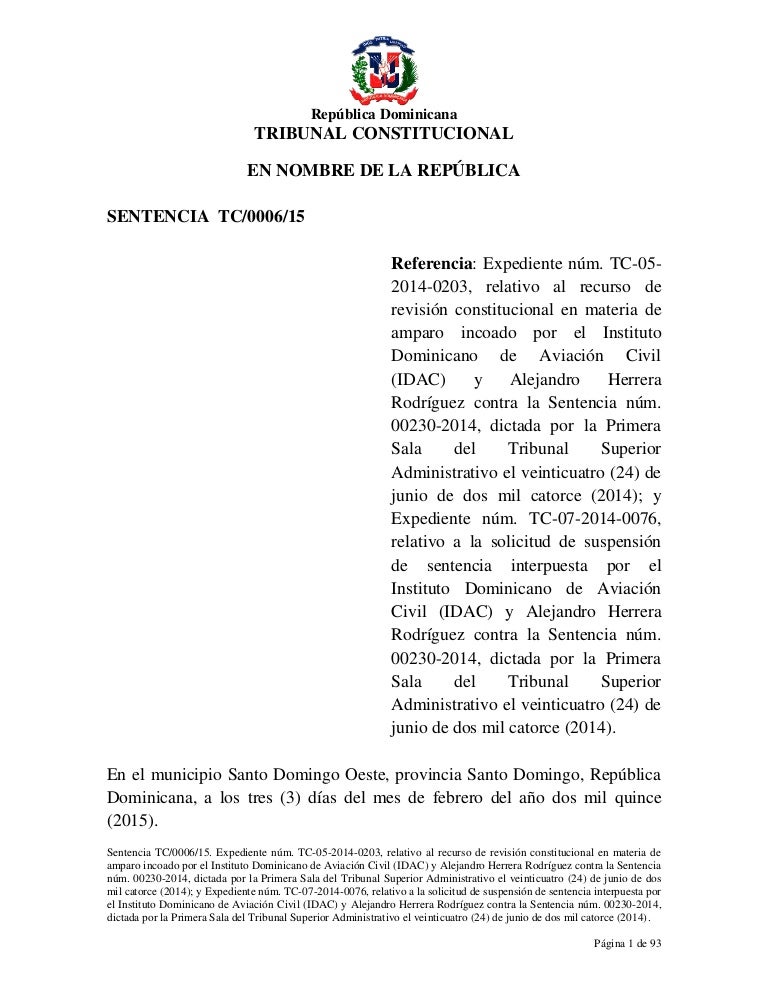 República Dominicana
TRIBUNAL CONSTITUCIONAL

EN NOMBRE DE LA REPÚBLICA

SENTENCIA TC/0006/15

Referencia: Expediente núm. TC-05-2014-0203, relativo al recurso de revisión constitucional en materia de amparo incoado por el Instituto Dominicano de Aviación Civil (IDAC) y Alejandro Herrera Rodríguez contra la Sentencia núm. 00230-2014, dictada por la Primera Sala del Tribunal Superior Administrativo el veinticuatro (24) de junio de dos mil catorce (2014); y Expediente núm. TC-07-2014-0076, relativo a la solicitud de suspensión de sentencia interpuesta por el Instituto Dominicano de Aviación Civil (IDAC) y Alejandro Herrera Rodríguez contra la Sentencia núm. 00230-2014, dictada por la Primera Sala del Tribunal Superior Administrativo el veinticuatro (24) de junio de dos mil catorce (2014).

En el municipio Santo Domingo Oeste, provincia Santo Domingo, República Dominicana, a los tres (3) días del mes de febrero del año dos mil quince (2015).

Sentencia TC/0006/15. Expediente núm. TC-05-2014-0203, relativo al recurso de revisión constitucional en materia de amparo incoado por el Instituto Dominicano de Aviación Civil (IDAC) y Alejandro Herrera Rodríguez contra la Sentencia núm. 00230-2014, dictada por la Primera Sala del Tribunal Superior Administrativo el veinticuatro (24) de junio de dos mil catorce (2014); y Expediente núm. TC-07-2014-0076, relativo a la solicitud de suspensión de sentencia interpuesta por el Instituto Dominicano de Aviación Civil (IDAC) y Alejandro Herrera Rodríguez contra la Sentencia núm. 00230-2014, dictada por la Primera Sala del Tribunal Superior Administrativo el veinticuatro (24) de junio de dos mil catorce (2014).

Página 1 de 93